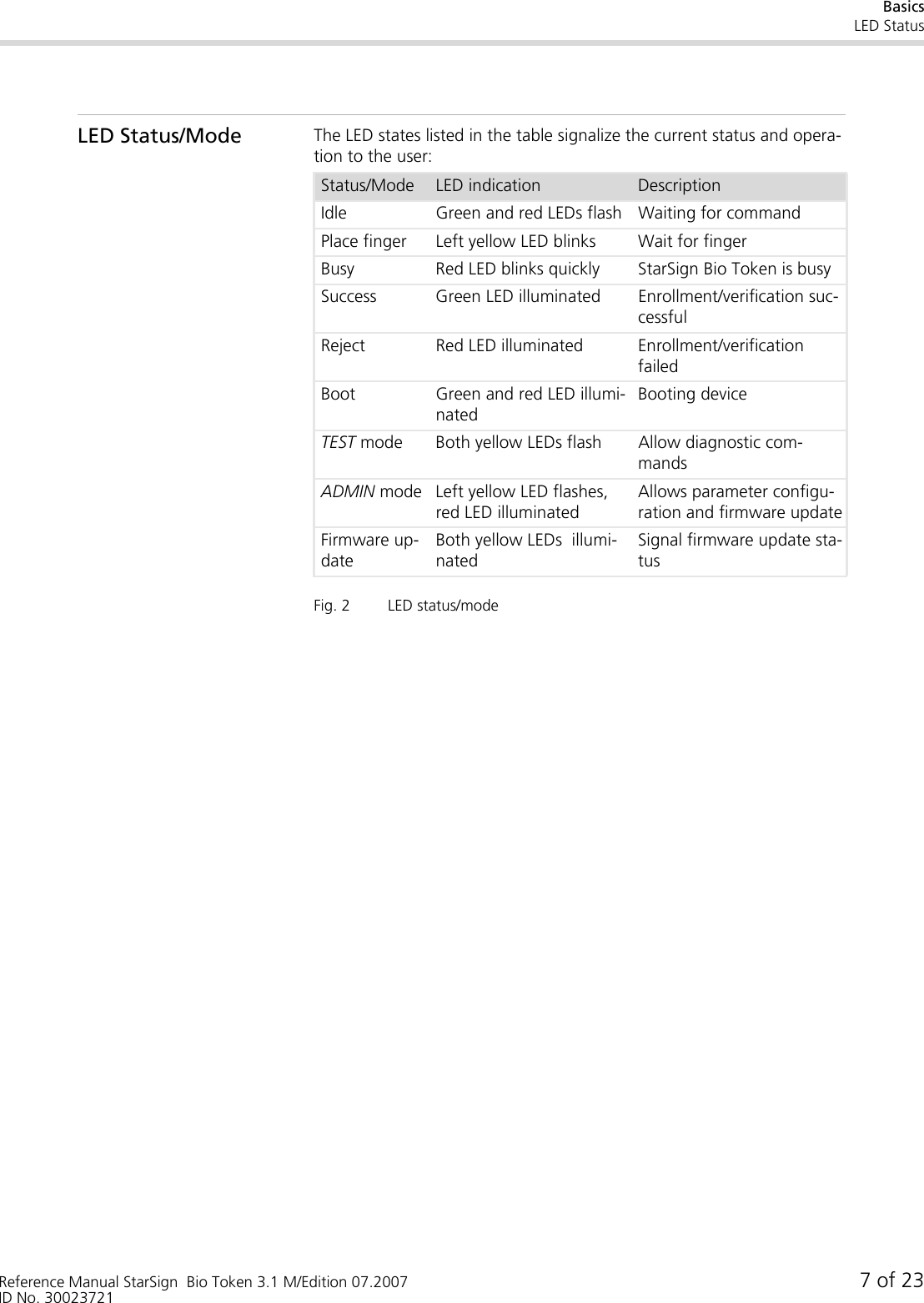 Basics
LED Status

LED Status/Mode

The LED states listed in the table signalize the current status and operation to the user:

| Status/Mode | LED indication | Description |
|---|---|---|
| Idle | Green and red LEDs flash | Waiting for command |
| Place finger | Left yellow LED blinks | Wait for finger |
| Busy | Red LED blinks quickly | StarSign Bio Token is busy |
| Success | Green LED illuminated | Enrollment/verification successful |
| Reject | Red LED illuminated | Enrollment/verification failed |
| Boot | Green and red LED illuminated | Booting device |
| TEST mode | Both yellow LEDs flash | Allow diagnostic commands |
| ADMIN mode | Left yellow LED flashes, red LED illuminated | Allows parameter configuration and firmware update |
| Firmware update | Both yellow LEDs illuminated | Signal firmware update status |

Fig. 2 LED status/mode

Reference Manual StarSign Bio Token 3.1 M/Edition 07.2007
ID No. 30023721
7 of 23